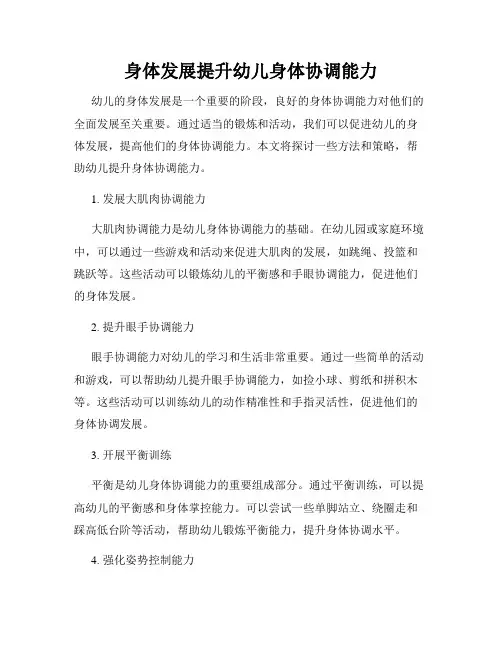 身体发展提升幼儿身体协调能力

幼儿的身体发展是一个重要的阶段，良好的身体协调能力对他们的全面发展至关重要。通过适当的锻炼和活动，我们可以促进幼儿的身体发展，提高他们的身体协调能力。本文将探讨一些方法和策略，帮助幼儿提升身体协调能力。

1. 发展大肌肉协调能力

大肌肉协调能力是幼儿身体协调能力的基础。在幼儿园或家庭环境中，可以通过一些游戏和活动来促进大肌肉的发展，如跳绳、投篮和跳跃等。这些活动可以锻炼幼儿的平衡感和手眼协调能力，促进他们的身体发展。

2. 提升眼手协调能力

眼手协调能力对幼儿的学习和生活非常重要。通过一些简单的活动和游戏，可以帮助幼儿提升眼手协调能力，如捡小球、剪纸和拼积木等。这些活动可以训练幼儿的动作精准性和手指灵活性，促进他们的身体协调发展。

3. 开展平衡训练

平衡是幼儿身体协调能力的重要组成部分。通过平衡训练，可以提高幼儿的平衡感和身体掌控能力。可以尝试一些单脚站立、绕圈走和踩高低台阶等活动，帮助幼儿锻炼平衡能力，提升身体协调水平。

4. 强化姿势控制能力